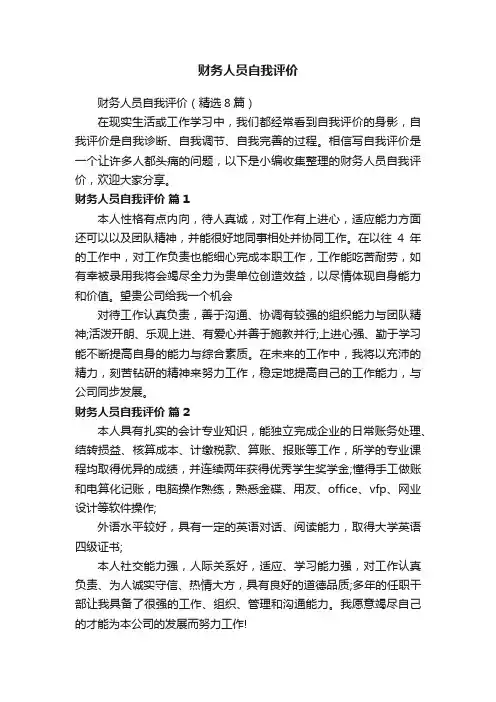 财务人员自我评价

财务人员自我评价（精选8篇）

在现实生活或工作学习中，我们都经常看到自我评价的身影，自我评价是自我诊断、自我调节、自我完善的过程。相信写自我评价是一个让许多人都头痛的问题，以下是小编收集整理的财务人员自我评价，欢迎大家分享。

财务人员自我评价 篇1

本人性格有点内向，待人真诚，对工作有上进心，适应能力方面还可以以及团队精神，并能很好地同事相处并协同工作。在以往 4 年的工作中，对工作负责也能细心完成本职工作，工作能吃苦耐劳，如有幸被录用我将会竭尽全力为贵单位创造效益，以尽情体现自身能力和价值。望贵公司给我一个机会

对待工作认真负责，善于沟通、协调有较强的组织能力与团队精神;活泼开朗、乐观上进、有爱心并善于施教并行;上进心强、勤于学习能不断提高自身的能力与综合素质。在未来的工作中，我将以充沛的精力，刻苦钻研的精神来努力工作，稳定地提高自己的工作能力，与公司同步发展。

财务人员自我评价 篇2

本人具有扎实的会计专业知识，能独立完成企业的日常账务处理、结转损益、核算成本、计缴税款、算账、报账等工作，所学的专业课程均取得优异的成绩，并连续两年获得优秀学生奖学金;懂得手工做账和电算化记账，电脑操作熟练，熟悉金蝶、用友、office、vfp、网业设计等软件操作;

外语水平较好，具有一定的英语对话、阅读能力，取得大学英语四级证书;

本人社交能力强，人际关系好，适应、学习能力强，对工作认真负责、为人诚实守信、热情大方，具有良好的道德品质;多年的任职干部让我具备了很强的工作、组织、管理和沟通能力。我愿意竭尽自己的才能为本公司的发展而努力工作!